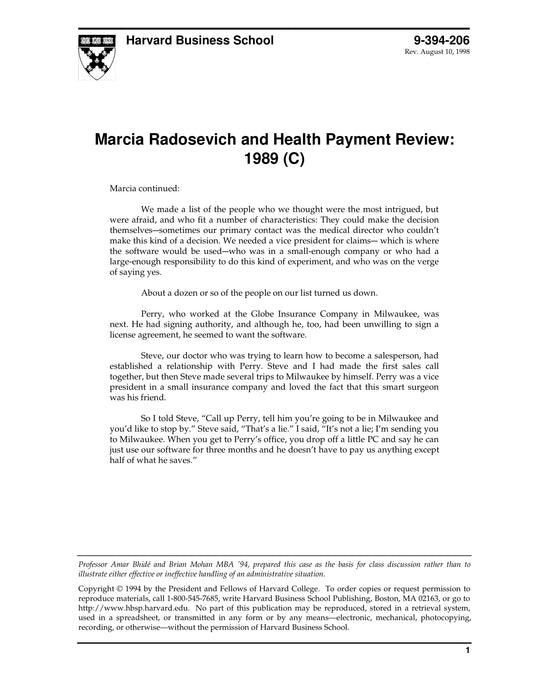 Harvard Business School

9-394-206
Rev. August 10, 1998

Marcia Radosevich and Health Payment Review: 1989 (C)

Marcia continued:

We made a list of the people who we thought were the most intrigued, but were afraid, and who fit a number of characteristics: They could make the decision themselves—sometimes our primary contact was the medical director who couldn't make this kind of a decision. We needed a vice president for claims— which is where the software would be used—who was in a small-enough company or who had a large-enough responsibility to do this kind of experiment, and who was on the verge of saying yes.

About a dozen or so of the people on our list turned us down.

Perry, who worked at the Globe Insurance Company in Milwaukee, was next. He had signing authority, and although he, too, had been unwilling to sign a license agreement, he seemed to want the software.

Steve, our doctor who was trying to learn how to become a salesperson, had established a relationship with Perry. Steve and I had made the first sales call together, but then Steve made several trips to Milwaukee by himself. Perry was a vice president in a small insurance company and loved the fact that this smart surgeon was his friend.

So I told Steve, "Call up Perry, tell him you're going to be in Milwaukee and you'd like to stop by." Steve said, "That's a lie." I said, "It's not a lie; I'm sending you to Milwaukee. When you get to Perry's office, you drop off a little PC and say he can just use our software for three months and he doesn't have to pay us anything except half of what he saves."

Professor Amar Bhidé and Brian Mohan MBA '94, prepared this case as the basis for class discussion rather than to illustrate either effective or ineffective handling of an administrative situation.

Copyright © 1994 by the President and Fellows of Harvard College. To order copies or request permission to reproduce materials, call 1-800-545-7685, write Harvard Business School Publishing, Boston, MA 02163, or go to http://www.hbsp.harvard.edu. No part of this publication may be reproduced, stored in a retrieval system, used in a spreadsheet, or transmitted in any form or by any means—electronic, mechanical, photocopying, recording, or otherwise—without the permission of Harvard Business School.

1